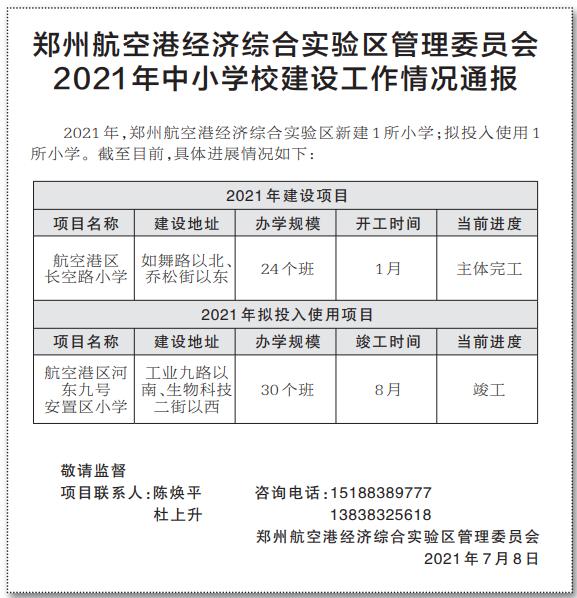 郑州航空港经济综合实验区管理委员会
2021年中小学校建设工作情况通报

2021年，郑州航空港经济综合实验区新建1所小学；拟投入使用1所小学。截至目前，具体进展情况如下：

| 2021年建设项目 | | | | |
|---|---|---|---|---|
| 项目名称 | 建设地址 | 办学规模 | 开工时间 | 当前进度 |
| 航空港区长空路小学 | 如舞路以北、乔松街以东 | 24个班 | 1月 | 主体完工 |
| 2021年拟投入使用项目 | | | | |
| 项目名称 | 建设地址 | 办学规模 | 竣工时间 | 当前进度 |
| 航空港区河东九号安置区小学 | 工业九路以南、生物科技二街以西 | 30个班 | 8月 | 竣工 |

敬请监督
项目联系人：陈焕平　　咨询电话：15188389777
杜上升　　13838325618
郑州航空港经济综合实验区管理委员会
2021年7月8日